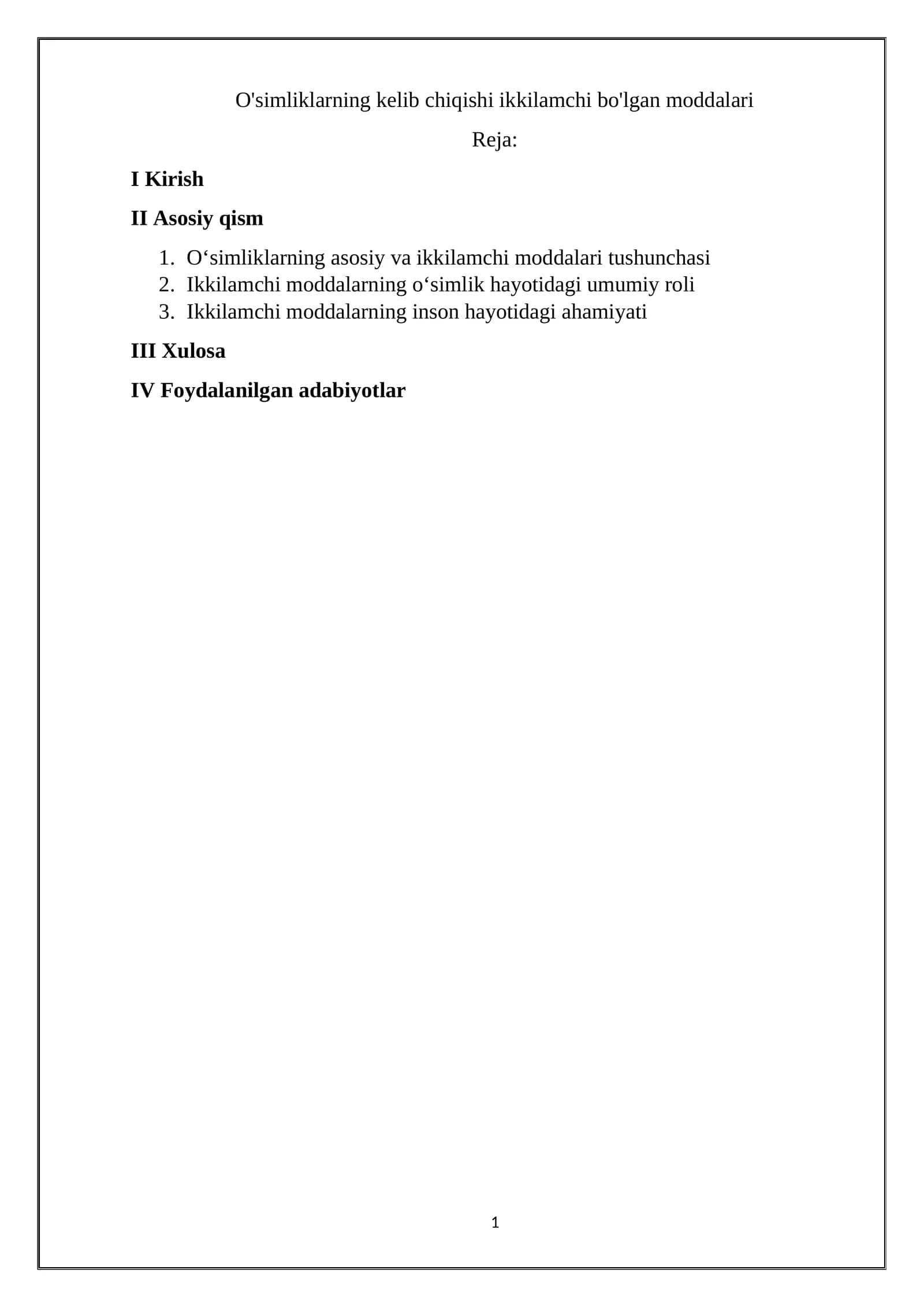 O'simliklarning kelib chiqishi ikkilamchi bo'lgan moddalari

Reja:

I Kirish

II Asosiy qism

1. O'simliklarning asosiy va ikkilamchi moddalari tushunchasi
2. Ikkilamchi moddalarning o'simlik hayotidagi umumiy roli
3. Ikkilamchi moddalarning inson hayotidagi ahamiyati

III Xulosa

IV Foydalanilgan adabiyotlar

1